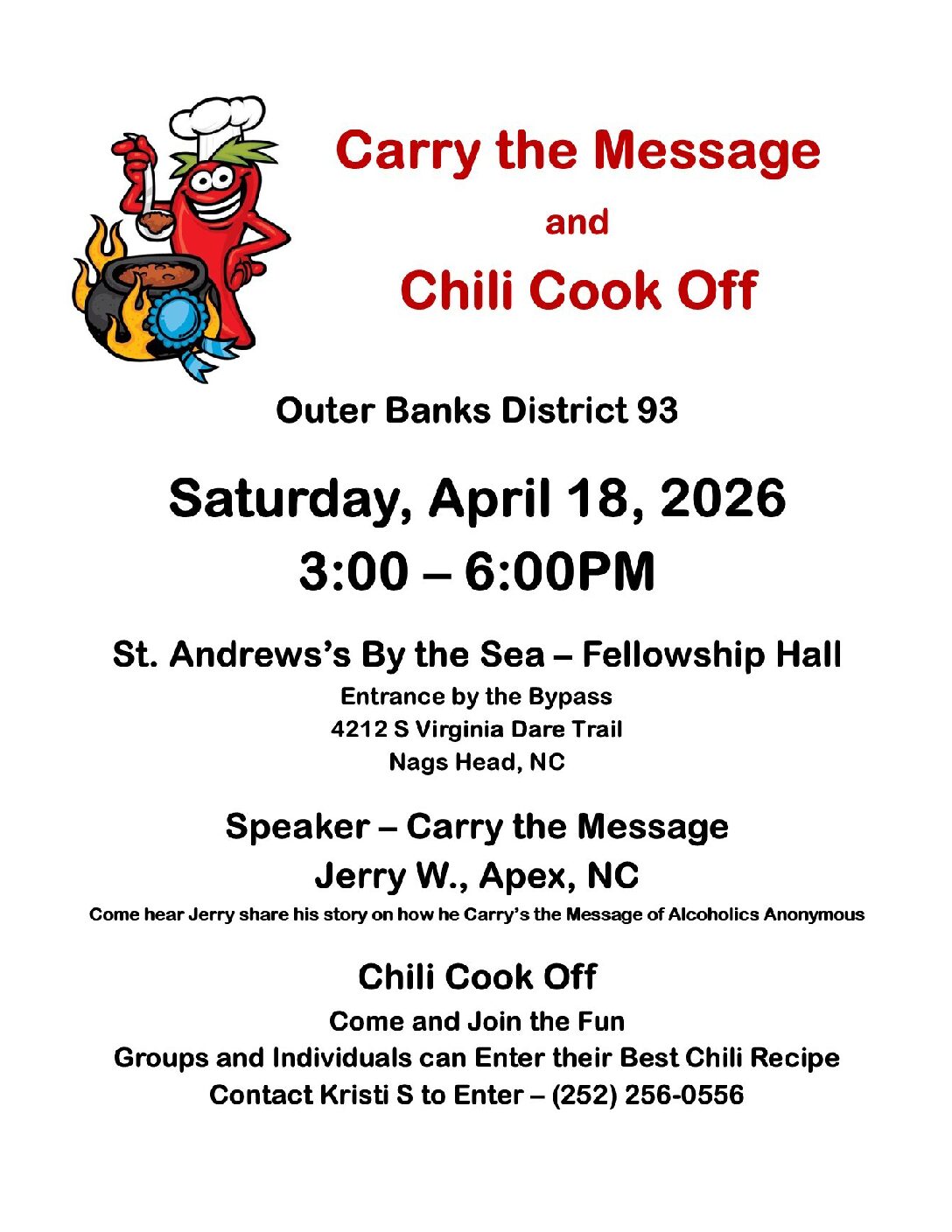 Carry the Message

and

Chili Cook Off

Outer Banks District 93

Saturday, April 18, 2026

3:00 – 6:00PM

St. Andrews's By the Sea – Fellowship Hall

Entrance by the Bypass
4212 S Virginia Dare Trail
Nags Head, NC

Speaker – Carry the Message

Jerry W., Apex, NC

Come hear Jerry share his story on how he Carry's the Message of Alcoholics Anonymous

Chili Cook Off

Come and Join the Fun
Groups and Individuals can Enter their Best Chili Recipe
Contact Kristi S to Enter – (252) 256-0556